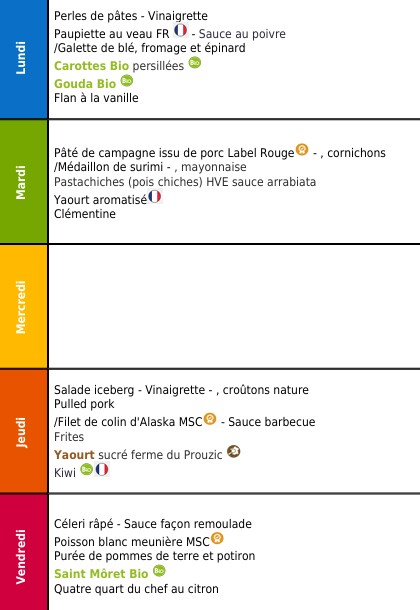 Lundi

Perles de pâtes - Vinaigrette
Paupiette au veau FR - Sauce au poivre
/Galette de blé, fromage et épinard
Carottes Bio persillées Bio
Gouda Bio Bio
Flan à la vanille

Mardi

Pâté de campagne issu de porc Label Rouge - , cornichons
/Médaillon de surimi - , mayonnaise
Pastachiches (pois chiches) HVE sauce arrabiata
Yaourt aromatisé
Clémentine

Mercredi

Jeudi

Salade iceberg - Vinaigrette - , croûtons nature
Pulled pork
/Filet de colin d'Alaska MSC - Sauce barbecue
Frites
Yaourt sucré ferme du Prouzic
Kiwi Bio

Vendredi

Céleri râpé - Sauce façon remoulade
Poisson blanc meunière MSC
Purée de pommes de terre et potiron
Saint Môret Bio Bio
Quatre quart du chef au citron